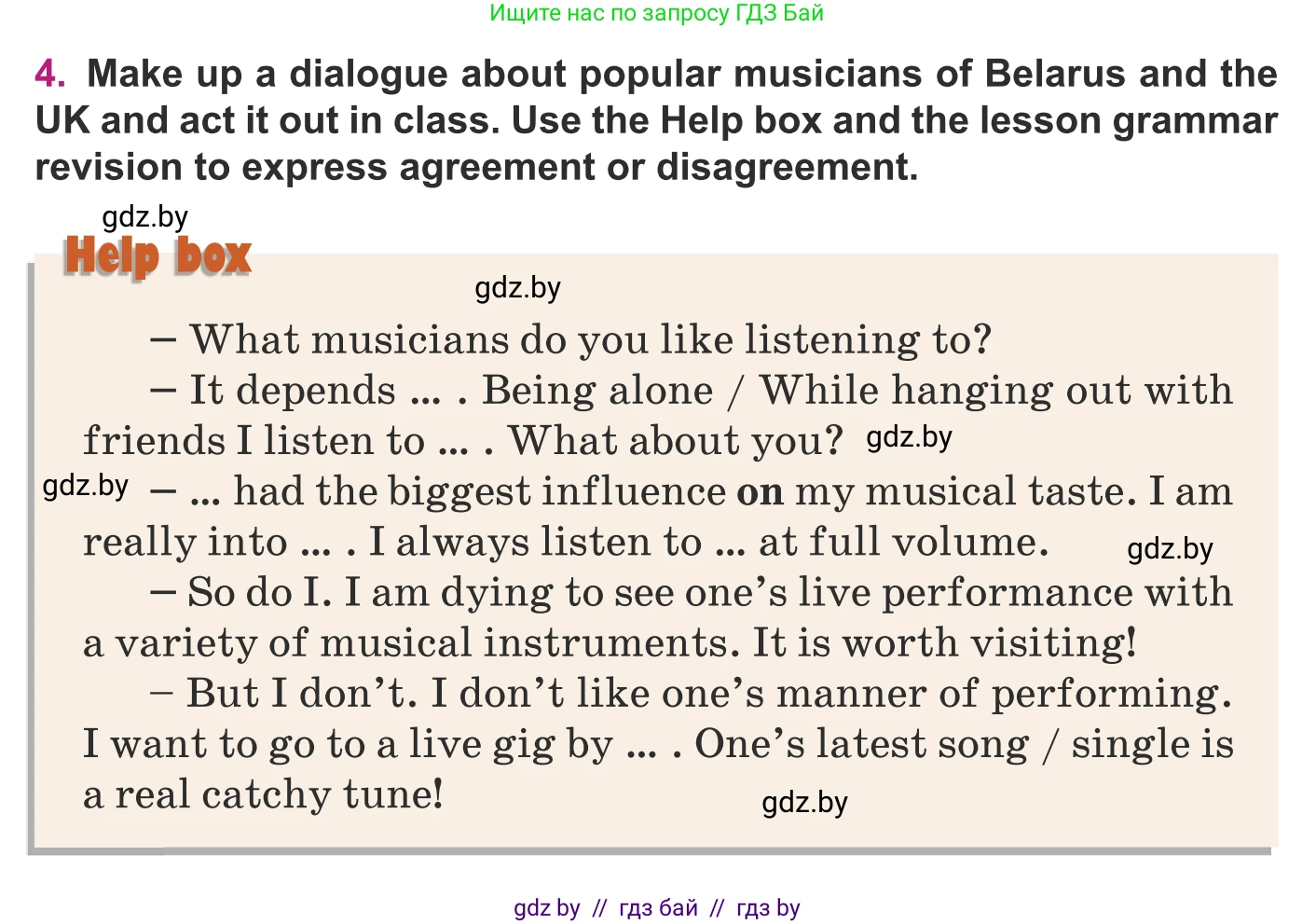 Ищите нас по запросу ГДЗ Бай

4. Make up a dialogue about popular musicians of Belarus and the UK and act it out in class. Use the Help box and the lesson grammar revision to express agreement or disagreement.

gdz.by

Help box

gdz.by

– What musicians do you like listening to?

– It depends … . Being alone / While hanging out with friends I listen to … . What about you? gdz.by

gdz.by – … had the biggest influence on my musical taste. I am really into … . I always listen to … at full volume. gdz.by

– So do I. I am dying to see one's live performance with a variety of musical instruments. It is worth visiting!

– But I don't. I don't like one's manner of performing. I want to go to a live gig by … . One's latest song / single is a real catchy tune! gdz.by

gdz by // гдз бай // гдз by